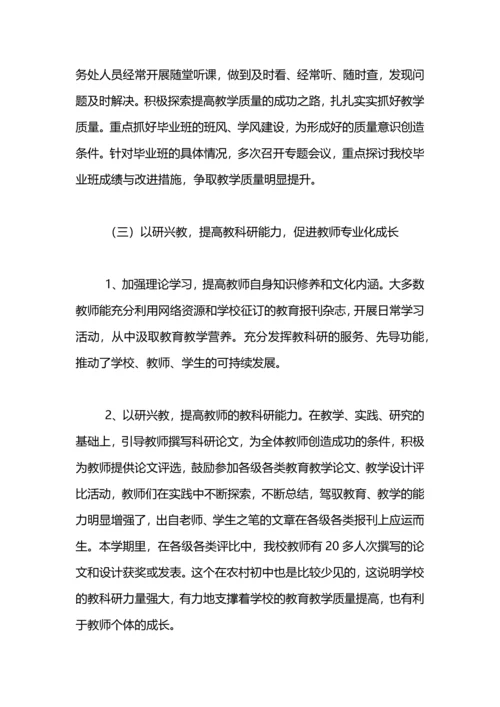 务处人员经常开展随堂听课，做到及时看、经常听、随时查，发现问题及时解决。积极探索提高教学质量的成功之路，扎扎实实抓好教学质量。重点抓好毕业班的班风、学风建设，为形成好的质量意识创造条件。针对毕业班的具体情况，多次召开专题会议，重点探讨我校毕业班成绩与改进措施，争取教学质量明显提升。

（三）以研兴教，提高教科研能力，促进教师专业化成长

1、加强理论学习，提高教师自身知识修养和文化内涵。大多数教师能充分利用网络资源和学校征订的教育报刊杂志，开展日常学习活动，从中汲取教育教学营养。充分发挥教科研的服务、先导功能，推动了学校、教师、学生的可持续发展。

2、以研兴教，提高教师的教科研能力。在教学、实践、研究的基础上，引导教师撰写科研论文，为全体教师创造成功的条件，积极为教师提供论文评选，鼓励参加各级各类教育教学论文、教学设计评比活动，教师们在实践中不断探索，不断总结，驾驭教育、教学的能力明显增强了，出自老师、学生之笔的文章在各级各类报刊上应运而生。本学期里，在各级各类评比中，我校教师有 20 多人次撰写的论文和设计获奖或发表。这个在农村初中也是比较少见的，这说明学校的教科研力量强大，有力地支撑着学校的教育教学质量提高，也有利于教师个体的成长。